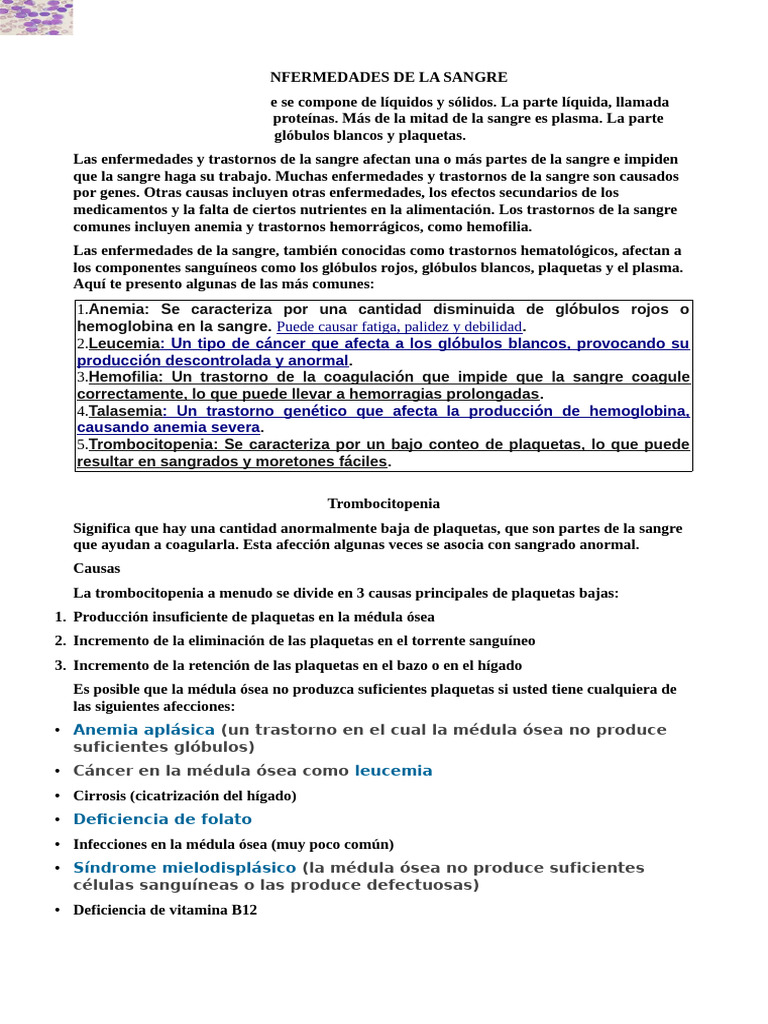 NFERMEDADES DE LA SANGRE

e se compone de líquidos y sólidos. La parte líquida, llamada proteínas. Más de la mitad de la sangre es plasma. La parte glóbulos blancos y plaquetas.

Las enfermedades y trastornos de la sangre afectan una o más partes de la sangre e impiden que la sangre haga su trabajo. Muchas enfermedades y trastornos de la sangre son causados por genes. Otras causas incluyen otras enfermedades, los efectos secundarios de los medicamentos y la falta de ciertos nutrientes en la alimentación. Los trastornos de la sangre comunes incluyen anemia y trastornos hemorrágicos, como hemofilia.

Las enfermedades de la sangre, también conocidas como trastornos hematológicos, afectan a los componentes sanguíneos como los glóbulos rojos, glóbulos blancos, plaquetas y el plasma. Aquí te presento algunas de las más comunes:

1.Anemia: Se caracteriza por una cantidad disminuida de glóbulos rojos o hemoglobina en la sangre. Puede causar fatiga, palidez y debilidad.
2.Leucemia: Un tipo de cáncer que afecta a los glóbulos blancos, provocando su producción descontrolada y anormal.
3.Hemofilia: Un trastorno de la coagulación que impide que la sangre coagule correctamente, lo que puede llevar a hemorragias prolongadas.
4.Talasemia: Un trastorno genético que afecta la producción de hemoglobina, causando anemia severa.
5.Trombocitopenia: Se caracteriza por un bajo conteo de plaquetas, lo que puede resultar en sangrados y moretones fáciles.

Trombocitopenia

Significa que hay una cantidad anormalmente baja de plaquetas, que son partes de la sangre que ayudan a coagularla. Esta afección algunas veces se asocia con sangrado anormal.

Causas

La trombocitopenia a menudo se divide en 3 causas principales de plaquetas bajas:

1. Producción insuficiente de plaquetas en la médula ósea
2. Incremento de la eliminación de las plaquetas en el torrente sanguíneo
3. Incremento de la retención de las plaquetas en el bazo o en el hígado

Es posible que la médula ósea no produzca suficientes plaquetas si usted tiene cualquiera de las siguientes afecciones:

• Anemia aplásica (un trastorno en el cual la médula ósea no produce suficientes glóbulos)
• Cáncer en la médula ósea como leucemia
• Cirrosis (cicatrización del hígado)
• Deficiencia de folato
• Infecciones en la médula ósea (muy poco común)
• Síndrome mielodisplásico (la médula ósea no produce suficientes células sanguíneas o las produce defectuosas)
• Deficiencia de vitamina B12